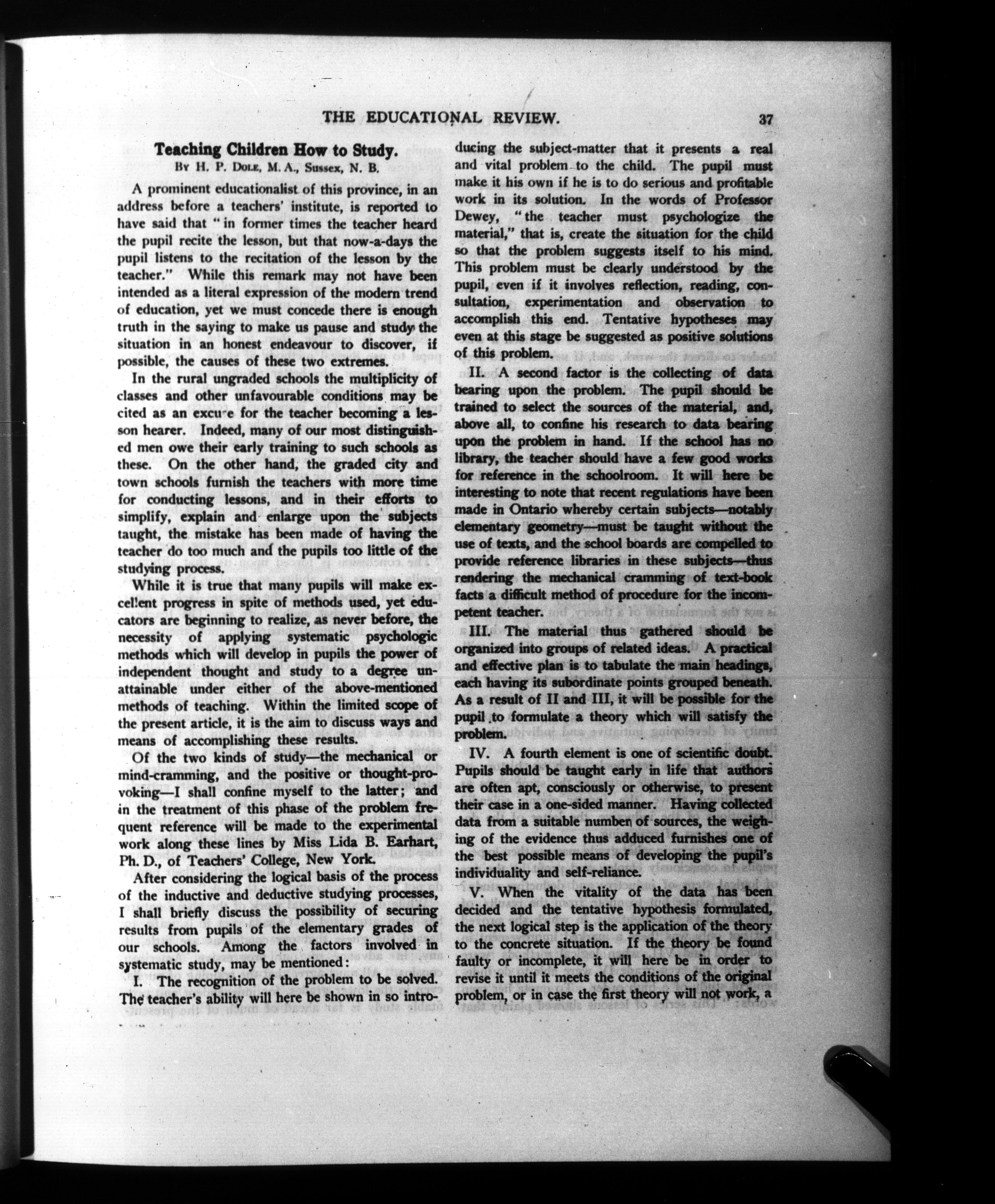 THE EDUCATIONAL REVIEW. 37

Teaching Children How to Study.

By H. P. Dole, M. A., Sussex, N. B.

A prominent educationalist of this province, in an address before a teachers' institute, is reported to have said that "in former times the teacher heard the pupil recite the lesson, but that now-a-days the pupil listens to the recitation of the lesson by the teacher." While this remark may not have been intended as a literal expression of the modern trend of education, yet we must concede there is enough truth in the saying to make us pause and study the situation in an honest endeavour to discover, if possible, the causes of these two extremes.

In the rural ungraded schools the multiplicity of classes and other unfavourable conditions may be cited as an excuse for the teacher becoming a lesson hearer. Indeed, many of our most distinguished men owe their early training to such schools as these. On the other hand, the graded city and town schools furnish the teachers with more time for conducting lessons, and in their efforts to simplify, explain and enlarge upon the subjects taught, the mistake has been made of having the teacher do too much and the pupils too little of the studying process.

While it is true that many pupils will make excellent progress in spite of methods used, yet educators are beginning to realize, as never before, the necessity of applying systematic psychologic methods which will develop in pupils the power of independent thought and study to a degree unattainable under either of the above-mentioned methods of teaching. Within the limited scope of the present article, it is the aim to discuss ways and means of accomplishing these results.

Of the two kinds of study—the mechanical or mind-cramming, and the positive or thought-provoking—I shall confine myself to the latter; and in the treatment of this phase of the problem frequent reference will be made to the experimental work along these lines by Miss Lida B. Earhart, Ph. D., of Teachers' College, New York.

After considering the logical basis of the process of the inductive and deductive studying processes, I shall briefly discuss the possibility of securing results from pupils of the elementary grades of our schools. Among the factors involved in systematic study, may be mentioned:

I. The recognition of the problem to be solved. The teacher's ability will here be shown in so introducing the subject-matter that it presents a real and vital problem to the child. The pupil must make it his own if he is to do serious and profitable work in its solution. In the words of Professor Dewey, "the teacher must psychologize the material," that is, create the situation for the child so that the problem suggests itself to his mind. This problem must be clearly understood by the pupil, even if it involves reflection, reading, consultation, experimentation and observation to accomplish this end. Tentative hypotheses may even at this stage be suggested as positive solutions of this problem.

II. A second factor is the collecting of data bearing upon the problem. The pupil should be trained to select the sources of the material, and, above all, to confine his research to data bearing upon the problem in hand. If the school has no library, the teacher should have a few good works for reference in the schoolroom. It will here be interesting to note that recent regulations have been made in Ontario whereby certain subjects—notably elementary geometry—must be taught without the use of texts, and the school boards are compelled to provide reference libraries in these subjects—thus rendering the mechanical cramming of text-book facts a difficult method of procedure for the incompetent teacher.

III. The material thus gathered should be organized into groups of related ideas. A practical and effective plan is to tabulate the main headings, each having its subordinate points grouped beneath. As a result of II and III, it will be possible for the pupil to formulate a theory which will satisfy the problem.

IV. A fourth element is one of scientific doubt. Pupils should be taught early in life that authors are often apt, consciously or otherwise, to present their case in a one-sided manner. Having collected data from a suitable number of sources, the weighing of the evidence thus adduced furnishes one of the best possible means of developing the pupil's individuality and self-reliance.

V. When the vitality of the data has been decided and the tentative hypothesis formulated, the next logical step is the application of the theory to the concrete situation. If the theory be found faulty or incomplete, it will here be in order to revise it until it meets the conditions of the original problem, or in case the first theory will not work, a